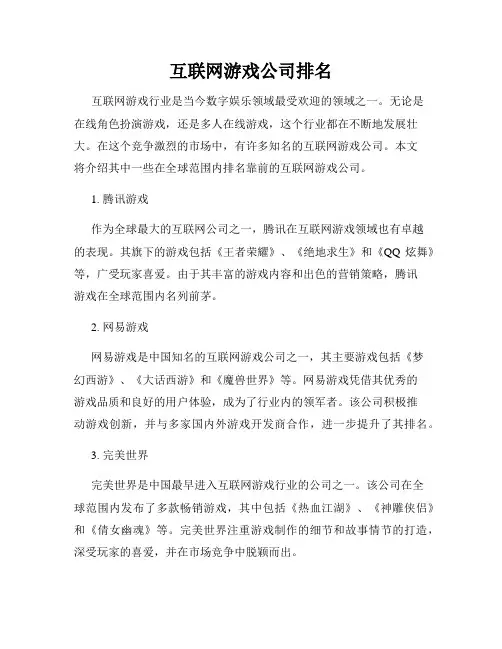 互联网游戏公司排名

互联网游戏行业是当今数字娱乐领域最受欢迎的领域之一。无论是在线角色扮演游戏，还是多人在线游戏，这个行业都在不断地发展壮大。在这个竞争激烈的市场中，有许多知名的互联网游戏公司。本文将介绍其中一些在全球范围内排名靠前的互联网游戏公司。

1. 腾讯游戏

作为全球最大的互联网公司之一，腾讯在互联网游戏领域也有卓越的表现。其旗下的游戏包括《王者荣耀》、《绝地求生》和《QQ 炫舞》等，广受玩家喜爱。由于其丰富的游戏内容和出色的营销策略，腾讯游戏在全球范围内名列前茅。

2. 网易游戏

网易游戏是中国知名的互联网游戏公司之一，其主要游戏包括《梦幻西游》、《大话西游》和《魔兽世界》等。网易游戏凭借其优秀的游戏品质和良好的用户体验，成为了行业内的领军者。该公司积极推动游戏创新，并与多家国内外游戏开发商合作，进一步提升了其排名。

3. 完美世界

完美世界是中国最早进入互联网游戏行业的公司之一。该公司在全球范围内发布了多款畅销游戏，其中包括《热血江湖》、《神雕侠侣》和《倩女幽魂》等。完美世界注重游戏制作的细节和故事情节的打造，深受玩家的喜爱，并在市场竞争中脱颖而出。